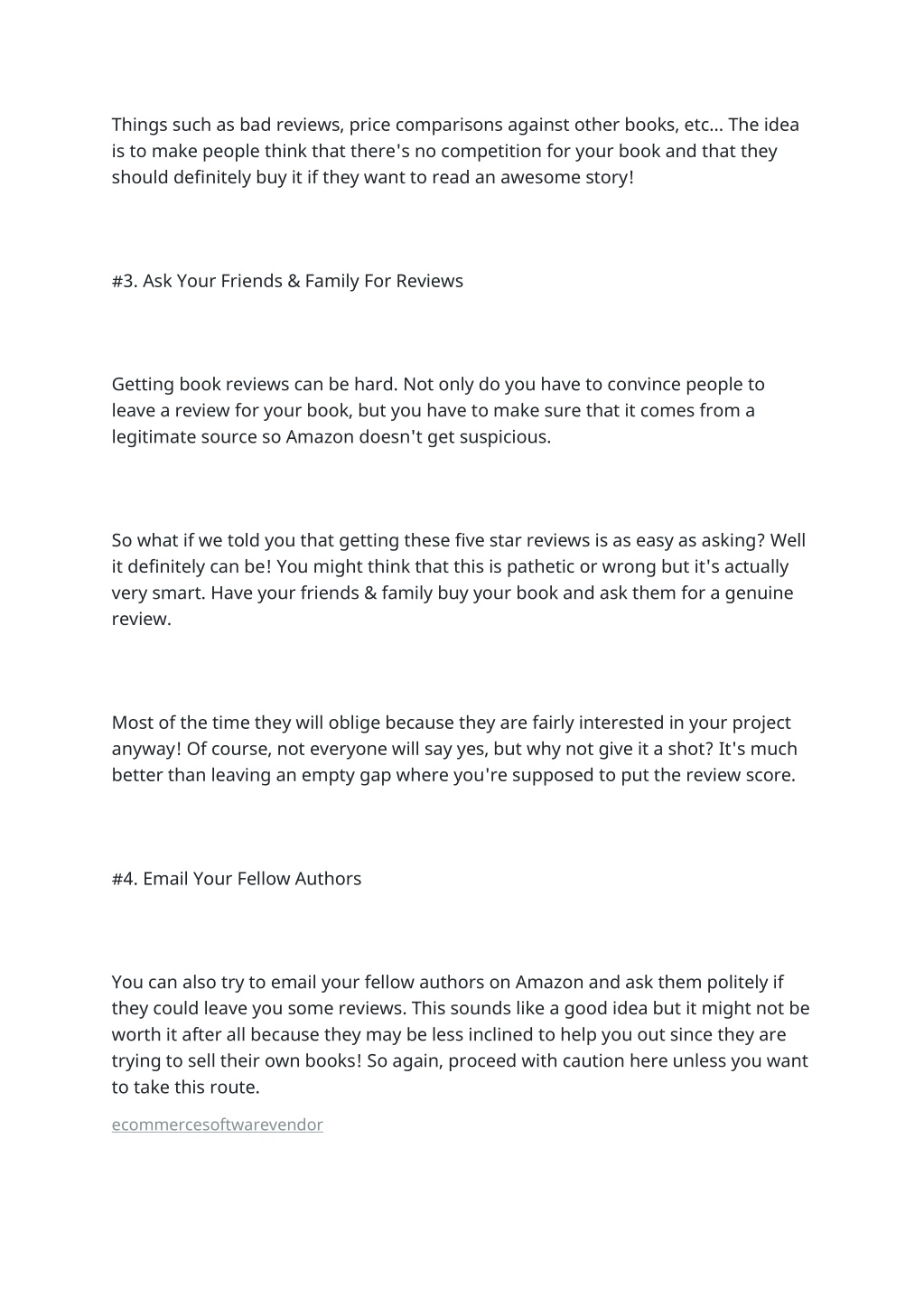 Things such as bad reviews, price comparisons against other books, etc... The idea is to make people think that there's no competition for your book and that they should definitely buy it if they want to read an awesome story!

#3. Ask Your Friends & Family For Reviews

Getting book reviews can be hard. Not only do you have to convince people to leave a review for your book, but you have to make sure that it comes from a legitimate source so Amazon doesn't get suspicious.

So what if we told you that getting these five star reviews is as easy as asking? Well it definitely can be! You might think that this is pathetic or wrong but it's actually very smart. Have your friends & family buy your book and ask them for a genuine review.

Most of the time they will oblige because they are fairly interested in your project anyway! Of course, not everyone will say yes, but why not give it a shot? It's much better than leaving an empty gap where you're supposed to put the review score.

#4. Email Your Fellow Authors

You can also try to email your fellow authors on Amazon and ask them politely if they could leave you some reviews. This sounds like a good idea but it might not be worth it after all because they may be less inclined to help you out since they are trying to sell their own books! So again, proceed with caution here unless you want to take this route.

ecommercesoftwarevendor